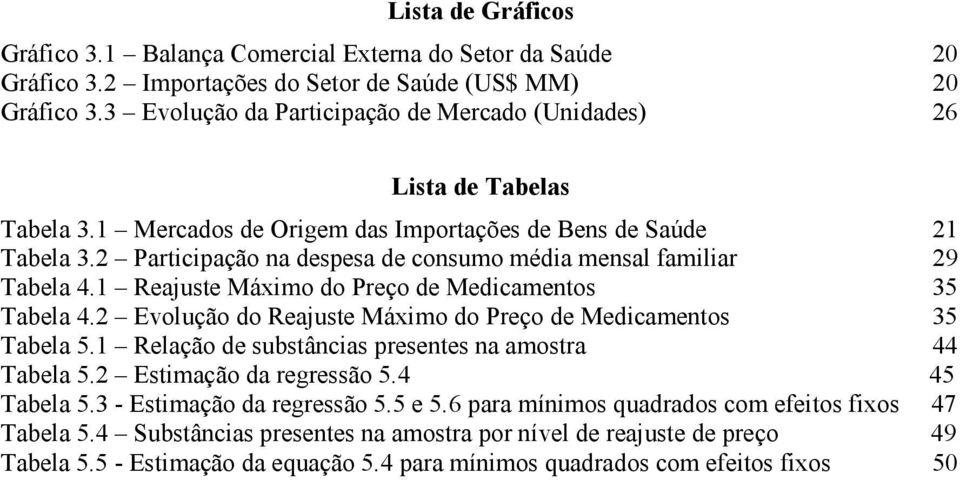 Lista de Gráficos

Gráfico 3.1 – Balança Comercial Externa do Setor da Saúde 20
Gráfico 3.2 – Importações do Setor de Saúde (US$ MM) 20
Gráfico 3.3 – Evolução da Participação de Mercado (Unidades) 26

Lista de Tabelas

Tabela 3.1 – Mercados de Origem das Importações de Bens de Saúde 21
Tabela 3.2 – Participação na despesa de consumo média mensal familiar 29
Tabela 4.1 – Reajuste Máximo do Preço de Medicamentos 35
Tabela 4.2 – Evolução do Reajuste Máximo do Preço de Medicamentos 35
Tabela 5.1 – Relação de substâncias presentes na amostra 44
Tabela 5.2 – Estimação da regressão 5.4 45
Tabela 5.3 - Estimação da regressão 5.5 e 5.6 para mínimos quadrados com efeitos fixos 47
Tabela 5.4 – Substâncias presentes na amostra por nível de reajuste de preço 49
Tabela 5.5 - Estimação da equação 5.4 para mínimos quadrados com efeitos fixos 50